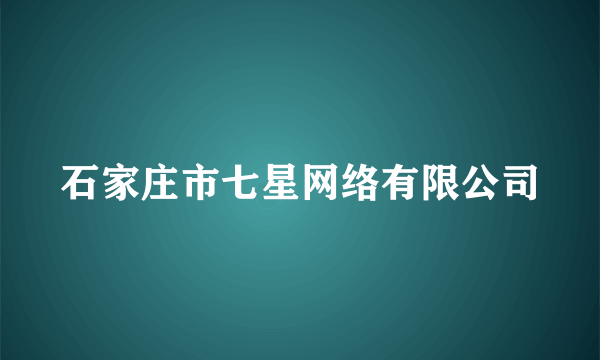 石家庄市七星网络有限公司